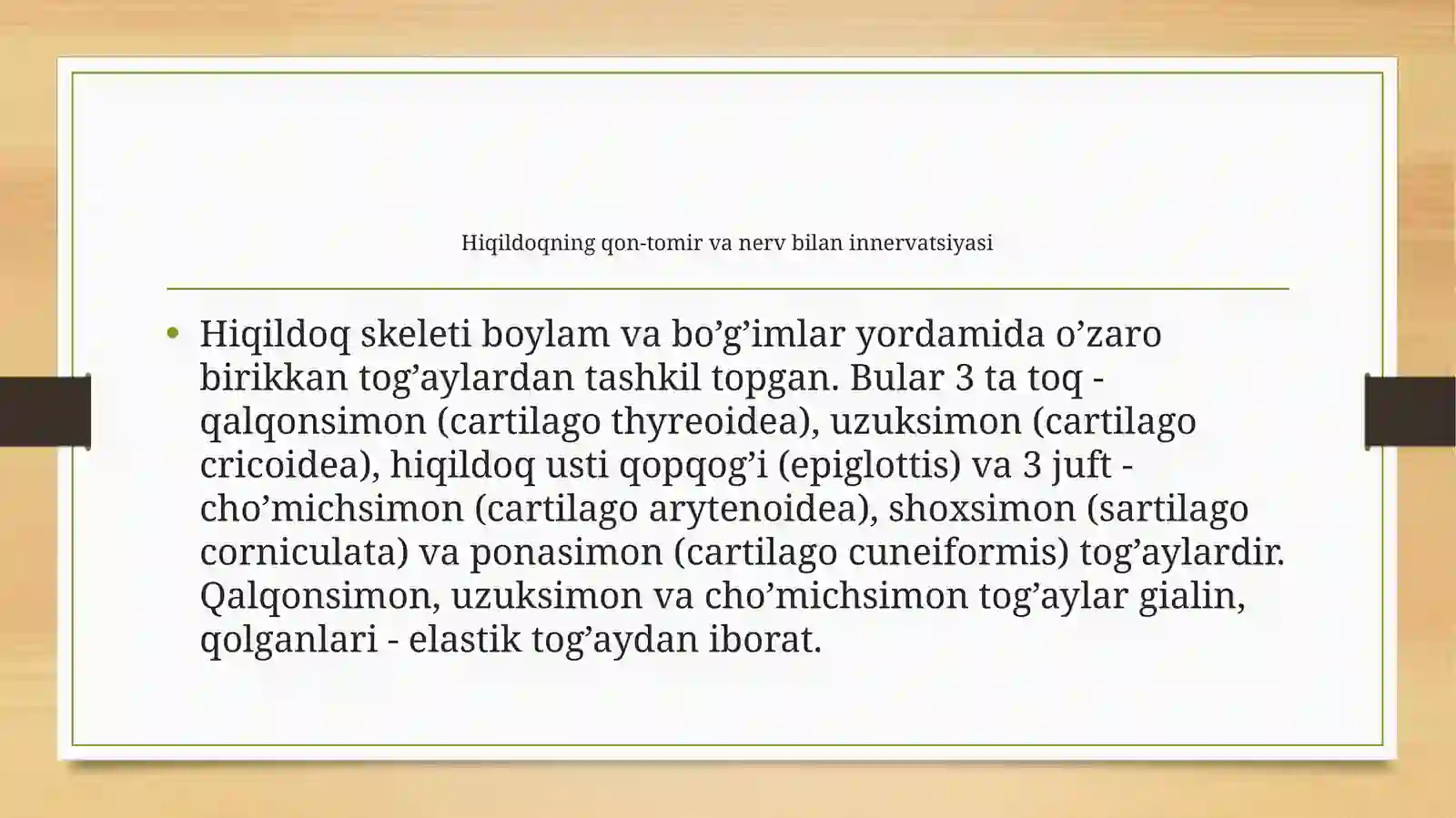 Hiqildoqning qon-tomir va nerv bilan innervatsiyasi

• Hiqildoq skeleti boylam va bo’g’imlar yordamida o’zaro birikkan tog’aylardan tashkil topgan. Bular 3 ta toq - qalqonsimon (cartilago thyreoidea), uzuksimon (cartilago cricoidea), hiqildoq usti qopqog’i (epiglottis) va 3 juft - cho’michsimon (cartilago arytenoidea), shoxsimon (sartilago corniculata) va ponasimon (cartilago cuneiformis) tog’aylardir. Qalqonsimon, uzuksimon va cho’michsimon tog’aylar gialin, qolganlari - elastik tog’aydan iborat.